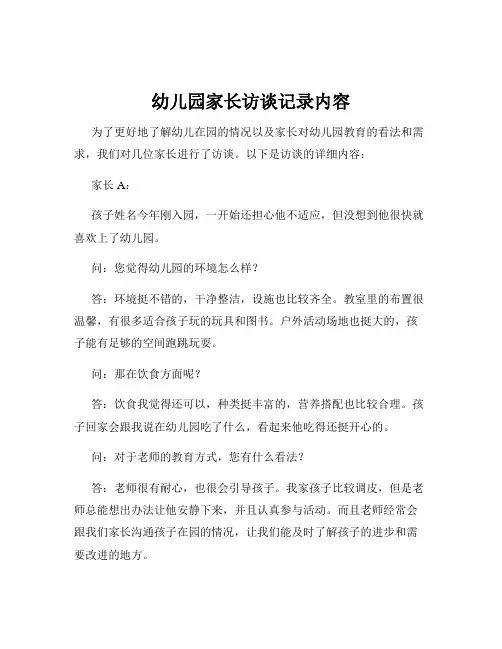 幼儿园家长访谈记录内容

为了更好地了解幼儿在园的情况以及家长对幼儿园教育的看法和需求，我们对几位家长进行了访谈。以下是访谈的详细内容：

家长 A：

孩子姓名今年刚入园，一开始还担心他不适应，但没想到他很快就喜欢上了幼儿园。

问：您觉得幼儿园的环境怎么样？

答：环境挺不错的，干净整洁，设施也比较齐全。教室里的布置很温馨，有很多适合孩子玩的玩具和图书。户外活动场地也挺大的，孩子能有足够的空间跑跳玩耍。

问：那在饮食方面呢？

答：饮食我觉得还可以，种类挺丰富的，营养搭配也比较合理。孩子回家会跟我说在幼儿园吃了什么，看起来他吃得还挺开心的。

问：对于老师的教育方式，您有什么看法？

答：老师很有耐心，也很会引导孩子。我家孩子比较调皮，但是老师总能想出办法让他安静下来，并且认真参与活动。而且老师经常会跟我们家长沟通孩子在园的情况，让我们能及时了解孩子的进步和需要改进的地方。